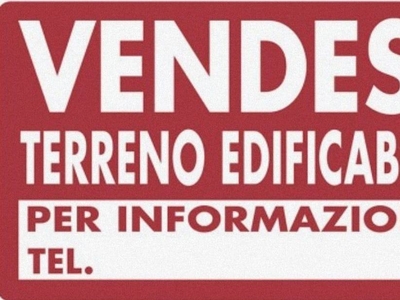 VENDES

TERRENO EDIFICAB

PER INFORMAZIO

TEL.